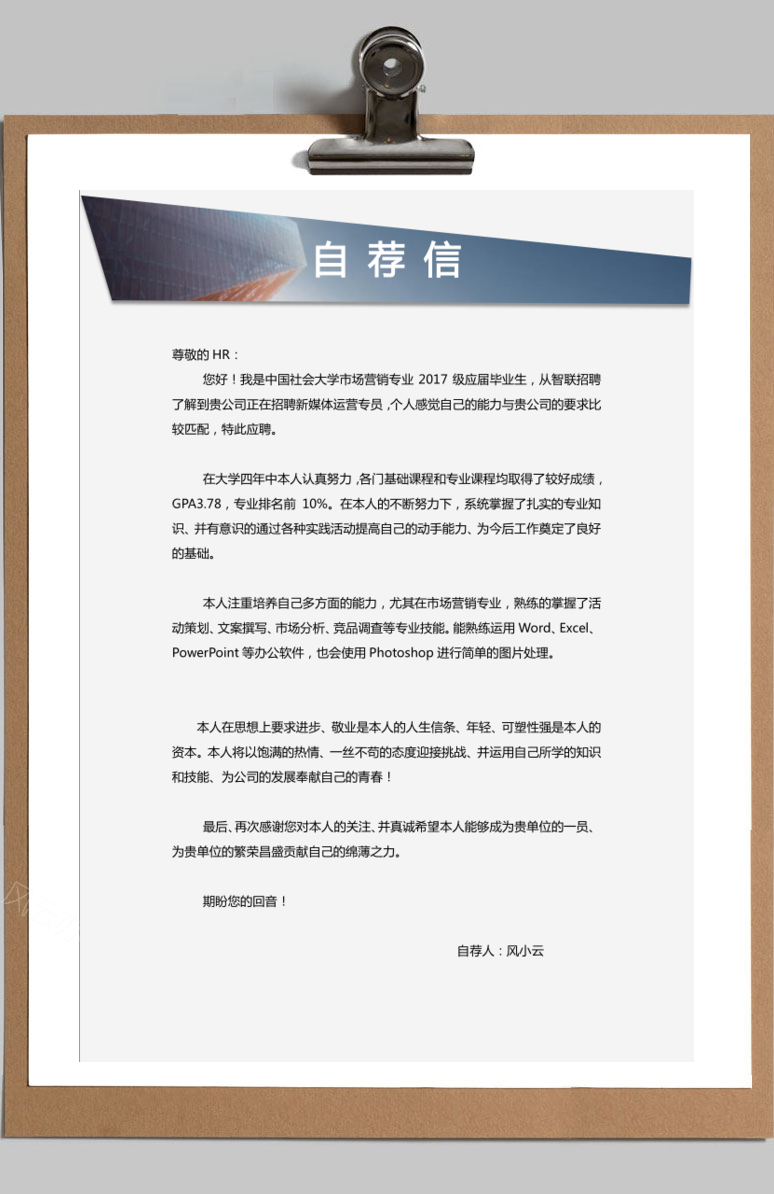 自荐信

尊敬的 HR：

您好！我是中国社会大学市场营销专业 2017 级应届毕业生，从智联招聘了解到贵公司正在招聘新媒体运营专员，个人感觉自己的能力与贵公司的要求比较匹配，特此应聘。

在大学四年中本人认真努力，各门基础课程和专业课程均取得了较好成绩，GPA3.78，专业排名前 10%。在本人的不断努力下，系统掌握了扎实的专业知识、并有意识的通过各种实践活动提高自己的动手能力、为今后工作奠定了良好的基础。

本人注重培养自己多方面的能力，尤其在市场营销专业，熟练的掌握了活动策划、文案撰写、市场分析、竞品调查等专业技能。能熟练运用 Word、Excel、PowerPoint 等办公软件，也会使用 Photoshop 进行简单的图片处理。

本人在思想上要求进步、敬业是本人的人生信条、年轻、可塑性强是本人的资本。本人将以饱满的热情、一丝不苟的态度迎接挑战、并运用自己所学的知识和技能、为公司的发展奉献自己的青春！

最后、再次感谢您对本人的关注、并真诚希望本人能够成为贵单位的一员、为贵单位的繁荣昌盛贡献自己的绵薄之力。

期盼您的回音！

自荐人：风小云